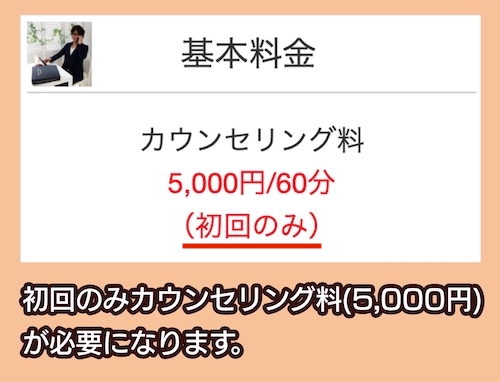 基本料金

カウンセリング料
5,000円/60分
（初回のみ）

初回のみカウンセリング料(5,000円)が必要になります。